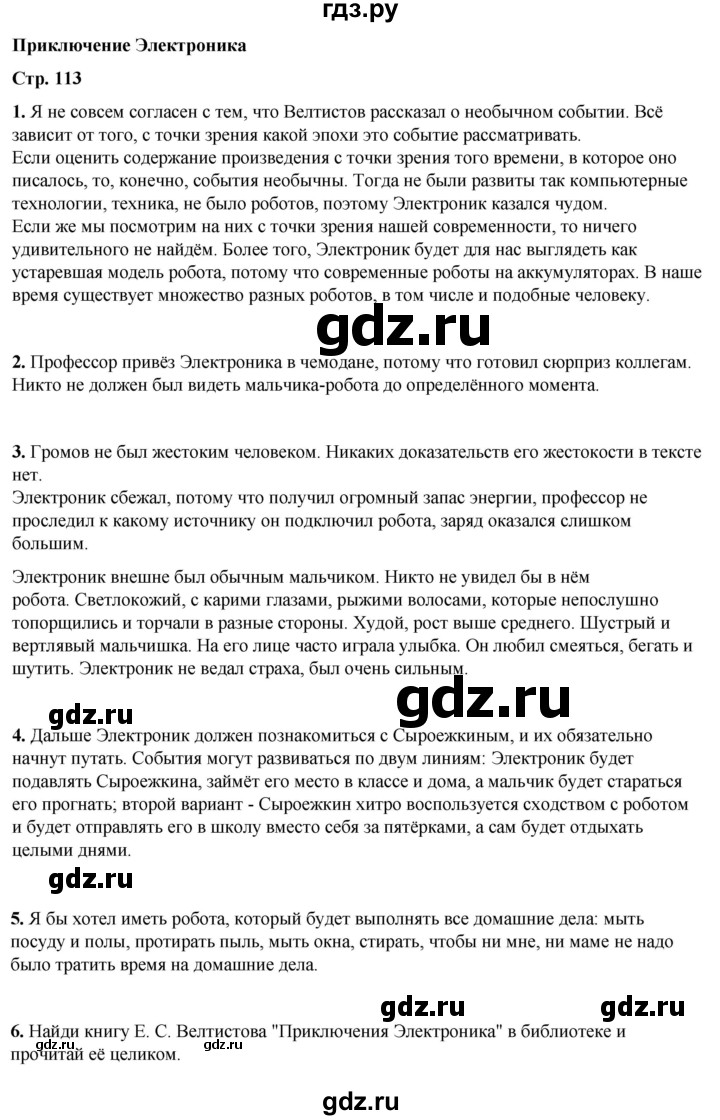 гдз.ру

Приключение Электроника

Стр. 113

1. Я не совсем согласен с тем, что Велтистов рассказал о необычном событии. Всё зависит от того, с точки зрения какой эпохи это событие рассматривать.
Если оценить содержание произведения с точки зрения того времени, в которое оно писалось, то, конечно, события необычны. Тогда не были развиты так компьютерные технологии, техника, не было роботов, поэтому Электроник казался чудом.
Если же мы посмотрим на них с точки зрения нашей современности, то ничего удивительного не найдём. Более того, Электроник будет для нас выглядеть как устаревшая модель робота, потому что современные роботы на аккумуляторах. В наше время существует множество разных роботов, в том числе и подобные человеку.

gdz.ru

2. Профессор привёз Электроника в чемодане, потому что готовил сюрприз коллегам. Никто не должен был видеть мальчика-робота до определённого момента.

3. Громов не был жестоким человеком. Никаких доказательств его жестокости в тексте нет.
Электроник сбежал, потому что получил огромный запас энергии, профессор не проследил к какому источнику он подключил робота, заряд оказался слишком большим.

Электроник внешне был обычным мальчиком. Никто не увидел бы в нём робота. Светлокожий, с карими глазами, рыжими волосами, которые непослушно топорщились и торчали в разные стороны. Худой, рост выше среднего. Шустрый и вертлявый мальчишка. На его лице часто играла улыбка. Он любил смеяться, бегать и шутить. Электроник не ведал страха, был очень сильным.

gdz.ru

gdz.ru

4. Дальше Электроник должен познакомиться с Сыроежкиным, и их обязательно начнут путать. События могут развиваться по двум линиям: Электроник будет подавлять Сыроежкина, займёт его место в классе и дома, а мальчик будет стараться его прогнать; второй вариант - Сыроежкин хитро воспользуется сходством с роботом и будет отправлять его в школу вместо себя за пятёрками, а сам будет отдыхать целыми днями.

gdz.ru

5. Я бы хотел иметь робота, который будет выполнять все домашние дела: мыть посуду и полы, протирать пыль, мыть окна, стирать, чтобы ни мне, ни маме не надо было тратить время на домашние дела.

gdz.ru gdz.ru

6. Найди книгу Е. С. Велтистова "Приключения Электроника" в библиотеке и прочитай её целиком.

gdz.ru

gdz.ru